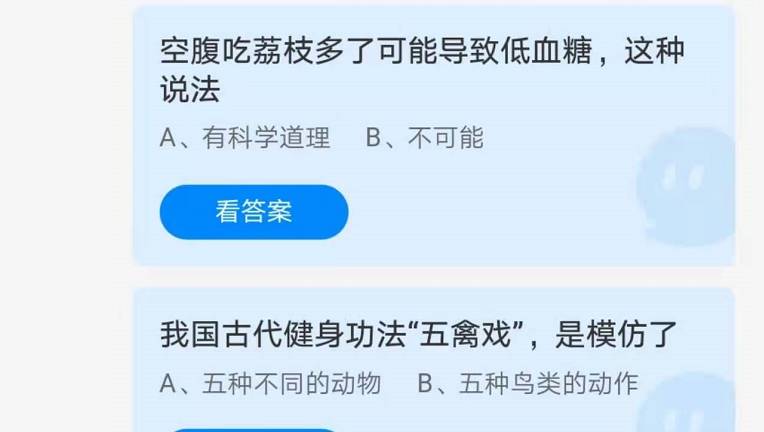 空腹吃荔枝多了可能导致低血糖，这种说法

A、有科学道理　B、不可能

看答案

我国古代健身功法“五禽戏”，是模仿了

A、五种不同的动物　B、五种鸟类的动作